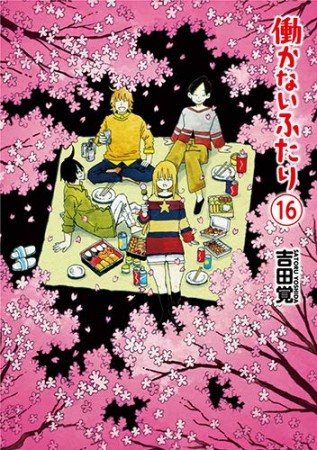 働かないふたり
16
SATORU YOSHIDA
吉田覚